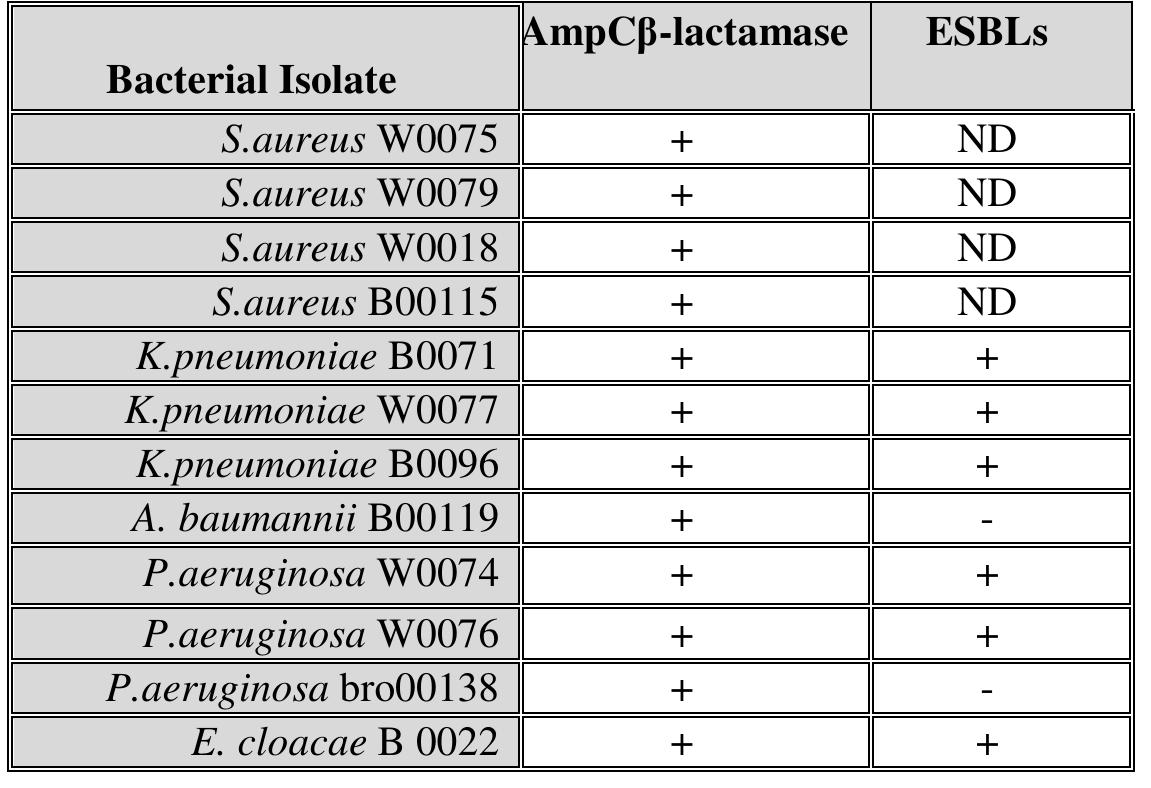 | Bacterial Isolate | AmpCβ-lactamase | ESBLs |
|---|---|---|
| S.aureus W0075 | + | ND |
| S.aureus W0079 | + | ND |
| S.aureus W0018 | + | ND |
| S.aureus B00115 | + | ND |
| K.pneumoniae B0071 | + | + |
| K.pneumoniae W0077 | + | + |
| K.pneumoniae B0096 | + | + |
| A. baumannii B00119 | + | - |
| P.aeruginosa W0074 | + | + |
| P.aeruginosa W0076 | + | + |
| P.aeruginosa bro00138 | + | - |
| E. cloacae B 0022 | + | + |